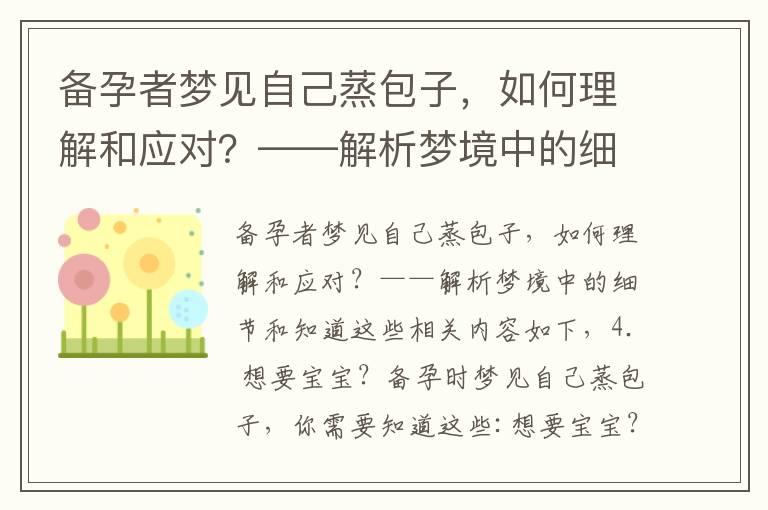 备孕者梦见自己蒸包子，如何理解和应对？——解析梦境中的细

备孕者梦见自己蒸包子，如何理解和应对？——解析梦境中的细节和知道这些相关内容如下，4. 想要宝宝？备孕时梦见自己蒸包子，你需要知道这些：想要宝宝？